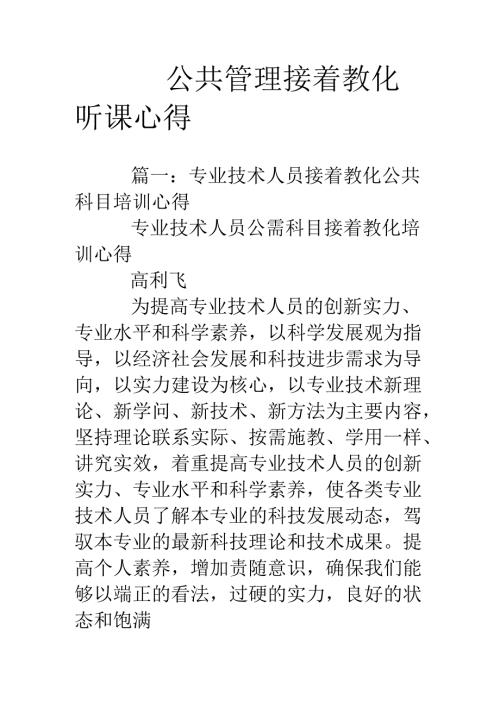 公共管理接着教化听课心得

篇一：专业技术人员接着教化公共科目培训心得

专业技术人员公需科目接着教化培训心得

高利飞

为提高专业技术人员的创新实力、专业水平和科学素养，以科学发展观为指导，以经济社会发展和科技进步需求为导向，以实力建设为核心，以专业技术新理论、新学问、新技术、新方法为主要内容，坚持理论联系实际、按需施教、学用一样、讲究实效，着重提高专业技术人员的创新实力、专业水平和科学素养，使各类专业技术人员了解本专业的科技发展动态，驾驭本专业的最新科技理论和技术成果。提高个人素养，增加责随意识，确保我们能够以端正的看法，过硬的实力，良好的状态和饱满